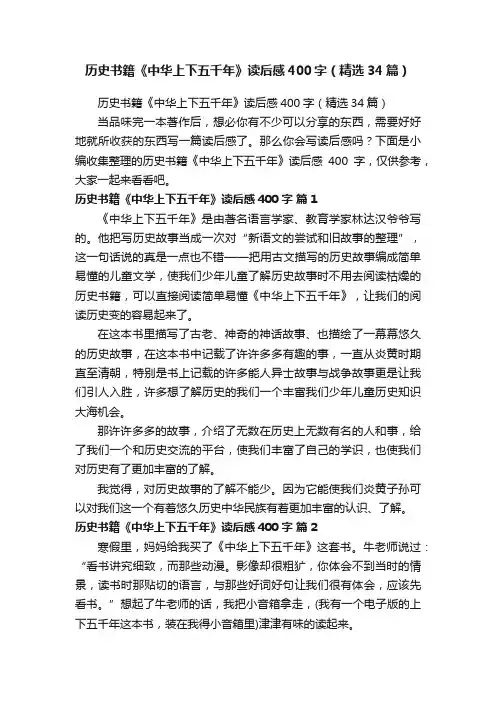 历史书籍《中华上下五千年》读后感400字（精选34篇）

历史书籍《中华上下五千年》读后感400字（精选34篇）

当品味完一本著作后，想必你有不少可以分享的东西，需要好好地就所收获的东西写一篇读后感了。那么你会写读后感吗？下面是小编收集整理的历史书籍《中华上下五千年》读后感 400 字，仅供参考，大家一起来看看吧。

历史书籍《中华上下五千年》读后感400字 篇1

《中华上下五千年》是由著名语言学家、教育学家林达汉爷爷写的。他把写历史故事当成一次对“新语文的尝试和旧故事的整理”，这一句话说的真是一点也不错——把用古文描写的历史故事编成简单易懂的儿童文学，使我们少年儿童了解历史故事时不用去阅读枯燥的历史书籍，可以直接阅读简单易懂《中华上下五千年》，让我们的阅读历史变的容易起来了。

在这本书里描写了古老、神奇的神话故事、也描绘了一幕幕悠久的历史故事，在这本书中记载了许许多多有趣的事，一直从炎黄时期直至清朝，特别是书上记载的许多能人异士故事与战争故事更是让我们引人入胜，许多想了解历史的我们一个丰富我们少年儿童历史知识大海机会。

那许许多多的故事，介绍了无数在历史上无数有名的人和事，给了我们一个和历史交流的平台，使我们丰富了自己的学识，也使我们对历史有了更加丰富的了解。

我觉得，对历史故事的了解不能少。因为它能使我们炎黄子孙可以对我们这一个有着悠久历史中华民族有着更加丰富的认识、了解。

历史书籍《中华上下五千年》读后感400字 篇2

寒假里，妈妈给我买了《中华上下五千年》这套书。牛老师说过：“看书讲究细致，而那些动漫。影像却很粗犷，你体会不到当时的情景，读书时那贴切的语言，与那些好词好句让我们很有体会，应该先看书。”想起了牛老师的话，我把小音箱拿走，(我有一个电子版的上下五千年这本书，装在我得小音箱里)津津有味的读起来。